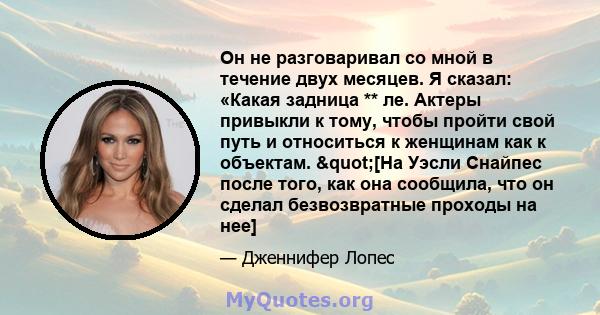 Он не разговаривал со мной в течение двух месяцев. Я сказал: «Какая задница ** ле. Актеры привыкли к тому, чтобы пройти свой путь и относиться к женщинам как к объектам. &quot;[На Уэсли Снайпес после того, как она сообщила, что он сделал безвозвратные проходы на нее]

— Дженнифер Лопес

MyQuotes.org